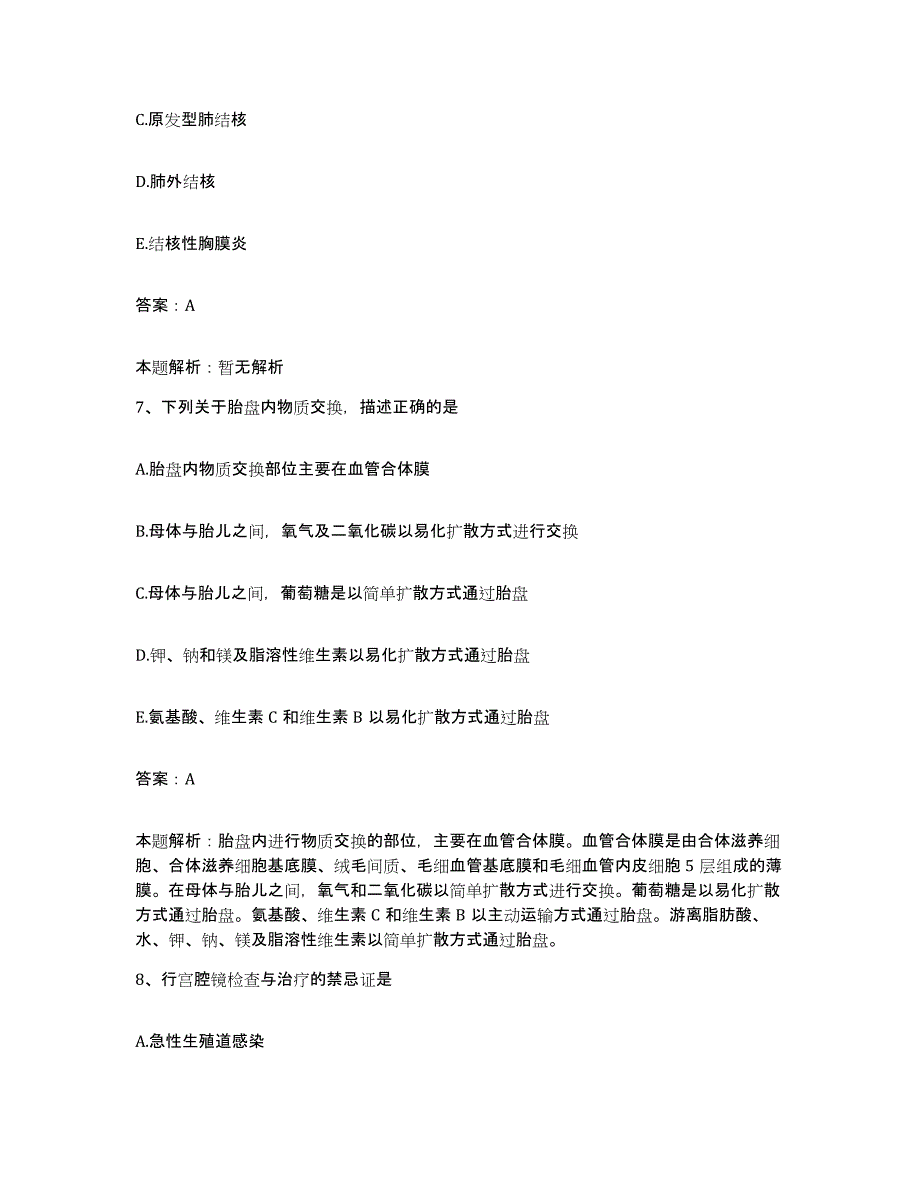 C.原发型肺结核

D.肺外结核

E.结核性胸膜炎

答案：A

本题解析：暂无解析

7、下列关于胎盘内物质交换，描述正确的是

A.胎盘内物质交换部位主要在血管合体膜

B.母体与胎儿之间，氧气及二氧化碳以易化扩散方式进行交换

C.母体与胎儿之间，葡萄糖是以简单扩散方式通过胎盘

D.钾、钠和镁及脂溶性维生素以易化扩散方式通过胎盘

E.氨基酸、维生素 C 和维生素 B 以易化扩散方式通过胎盘

答案：A

本题解析：胎盘内进行物质交换的部位，主要在血管合体膜。血管合体膜是由合体滋养细胞、合体滋养细胞基底膜、绒毛间质、毛细血管基底膜和毛细血管内皮细胞 5 层组成的薄膜。在母体与胎儿之间，氧气和二氧化碳以简单扩散方式进行交换。葡萄糖是以易化扩散方式通过胎盘。氨基酸、维生素 C 和维生素 B 以主动运输方式通过胎盘。游离脂肪酸、水、钾、钠、镁及脂溶性维生素以简单扩散方式通过胎盘。

8、行宫腔镜检查与治疗的禁忌证是

A.急性生殖道感染